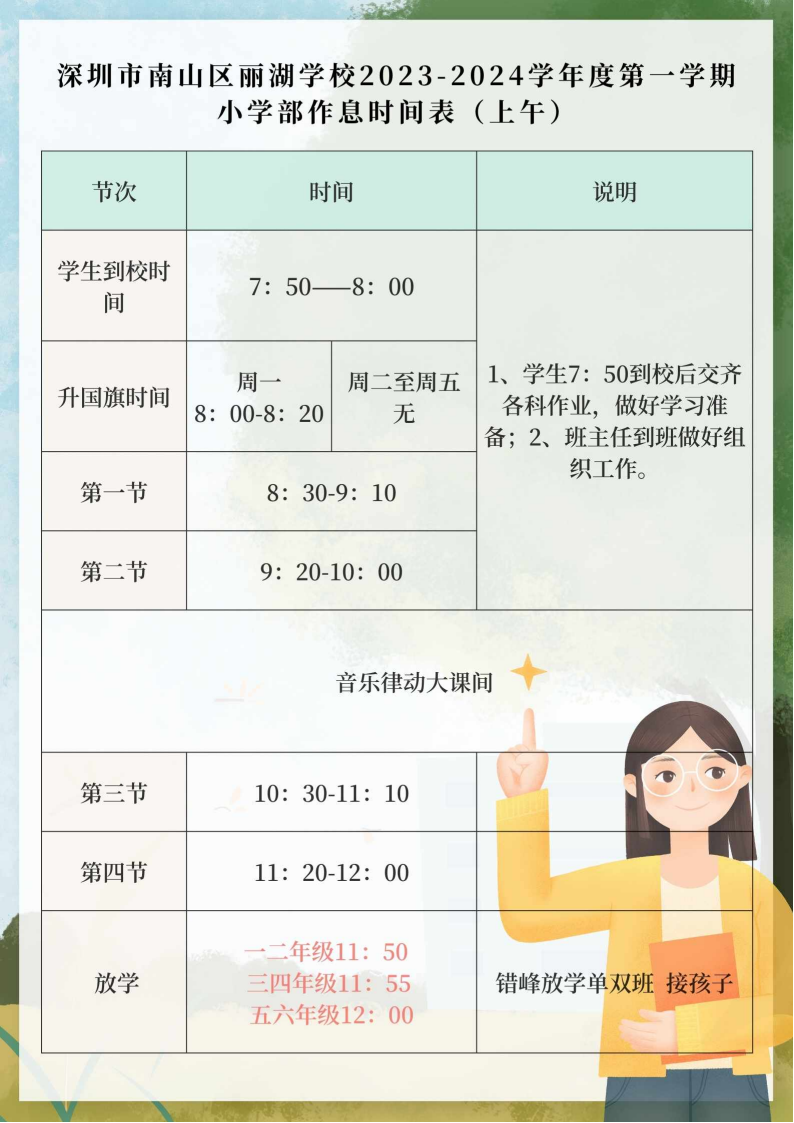 深圳市南山区丽湖学校2023-2024学年度第一学期
小学部作息时间表（上午）

| 节次 | 时间 | | 说明 |
|---|---|---|---|
| 学生到校时间 | 7：50——8：00 | | 1、学生7：50到校后交齐各科作业，做好学习准备；2、班主任到班做好组织工作。 |
| 升国旗时间 | 周一 8：00-8：20 | 周二至周五 无 | |
| 第一节 | 8：30-9：10 | | |
| 第二节 | 9：20-10：00 | | |
| 音乐律动大课间 | | | |
| 第三节 | 10：30-11：10 | | |
| 第四节 | 11：20-12：00 | | |
| 放学 | 一二年级11：50 三四年级11：55 五六年级12：00 | | 错峰放学单双班 接孩子 |